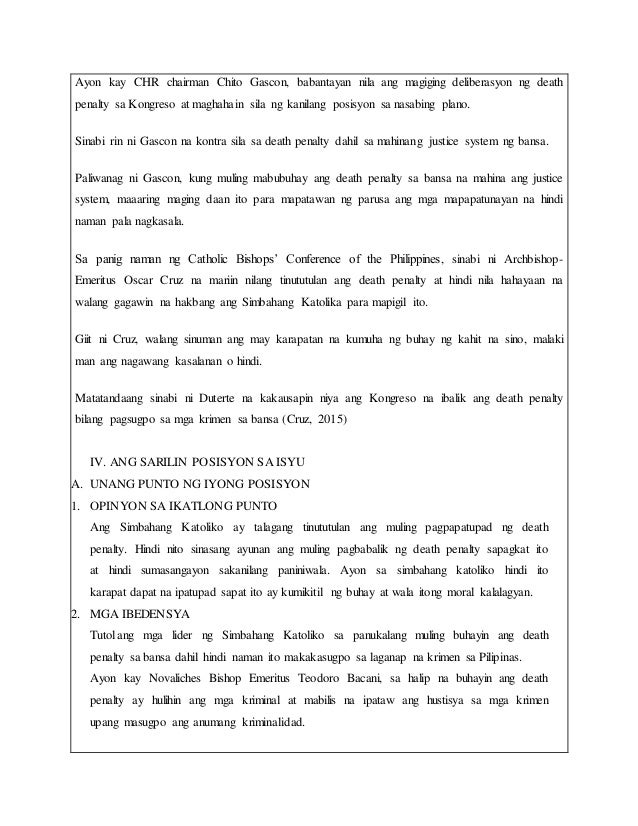 Ayon kay CHR chairman Chito Gascon, babantayan nila ang magiging deliberasyon ng death penalty sa Kongreso at maghahain sila ng kanilang posisyon sa nasabing plano.

Sinabi rin ni Gascon na kontra sila sa death penalty dahil sa mahinang justice system ng bansa.

Paliwanag ni Gascon, kung muling mabubuhay ang death penalty sa bansa na mahina ang justice system, maaaring maging daan ito para mapatawan ng parusa ang mga mapapatunayan na hindi naman pala nagkasala.

Sa panig naman ng Catholic Bishops' Conference of the Philippines, sinabi ni Archbishop-Emeritus Oscar Cruz na mariin nilang tinututulan ang death penalty at hindi nila hahayaan na walang gagawin na hakbang ang Simbahang Katolika para mapigil ito.

Giit ni Cruz, walang sinuman ang may karapatan na kumuha ng buhay ng kahit na sino, malaki man ang nagawang kasalanan o hindi.

Matatandaang sinabi ni Duterte na kakausapin niya ang Kongreso na ibalik ang death penalty bilang pagsugpo sa mga krimen sa bansa (Cruz, 2015)

IV. ANG SARILIN POSISYON SA ISYU
A. UNANG PUNTO NG IYONG POSISYON
1. OPINYON SA IKATLONG PUNTO
Ang Simbahang Katoliko ay talagang tinututulan ang muling pagpapatupad ng death penalty. Hindi nito sinasang ayunan ang muling pagbabalik ng death penalty sapagkat ito at hindi sumasangayon sakanilang paniniwala. Ayon sa simbahang katoliko hindi ito karapat dapat na ipatupad sapat ito ay kumikitil ng buhay at wala itong moral kalalagyan.
2. MGA IBEDENSYA
Tutol ang mga lider ng Simbahang Katoliko sa panukalang muling buhayin ang death penalty sa bansa dahil hindi naman ito makakasugpo sa laganap na krimen sa Pilipinas.
Ayon kay Novaliches Bishop Emeritus Teodoro Bacani, sa halip na buhayin ang death penalty ay hulihin ang mga kriminal at mabilis na ipataw ang hustisya sa mga krimen upang masugpo ang anumang kriminalidad.